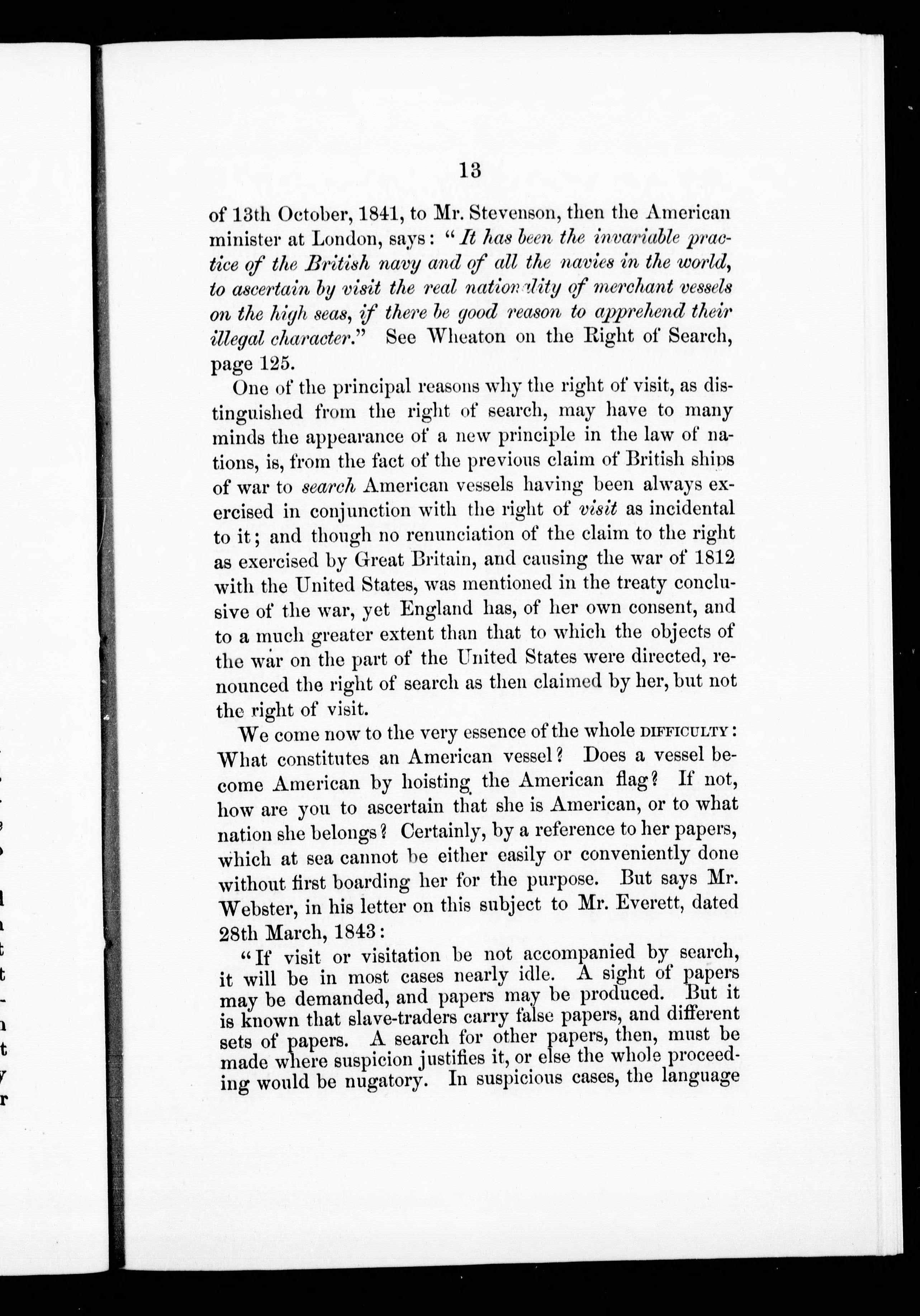 13

of 13th October, 1841, to Mr. Stevenson, then the American minister at London, says: "It has been the invariable practice of the British navy and of all the navies in the world, to ascertain by visit the real nationality of merchant vessels on the high seas, if there be good reason to apprehend their illegal character." See Wheaton on the Right of Search, page 125.

One of the principal reasons why the right of visit, as distinguished from the right of search, may have to many minds the appearance of a new principle in the law of nations, is, from the fact of the previous claim of British ships of war to search American vessels having been always exercised in conjunction with the right of visit as incidental to it; and though no renunciation of the claim to the right as exercised by Great Britain, and causing the war of 1812 with the United States, was mentioned in the treaty conclusive of the war, yet England has, of her own consent, and to a much greater extent than that to which the objects of the war on the part of the United States were directed, renounced the right of search as then claimed by her, but not the right of visit.

We come now to the very essence of the whole DIFFICULTY: What constitutes an American vessel? Does a vessel become American by hoisting the American flag? If not, how are you to ascertain that she is American, or to what nation she belongs? Certainly, by a reference to her papers, which at sea cannot be either easily or conveniently done without first boarding her for the purpose. But says Mr. Webster, in his letter on this subject to Mr. Everett, dated 28th March, 1843:

"If visit or visitation be not accompanied by search, it will be in most cases nearly idle. A sight of papers may be demanded, and papers may be produced. But it is known that slave-traders carry false papers, and different sets of papers. A search for other papers, then, must be made where suspicion justifies it, or else the whole proceeding would be nugatory. In suspicious cases, the language